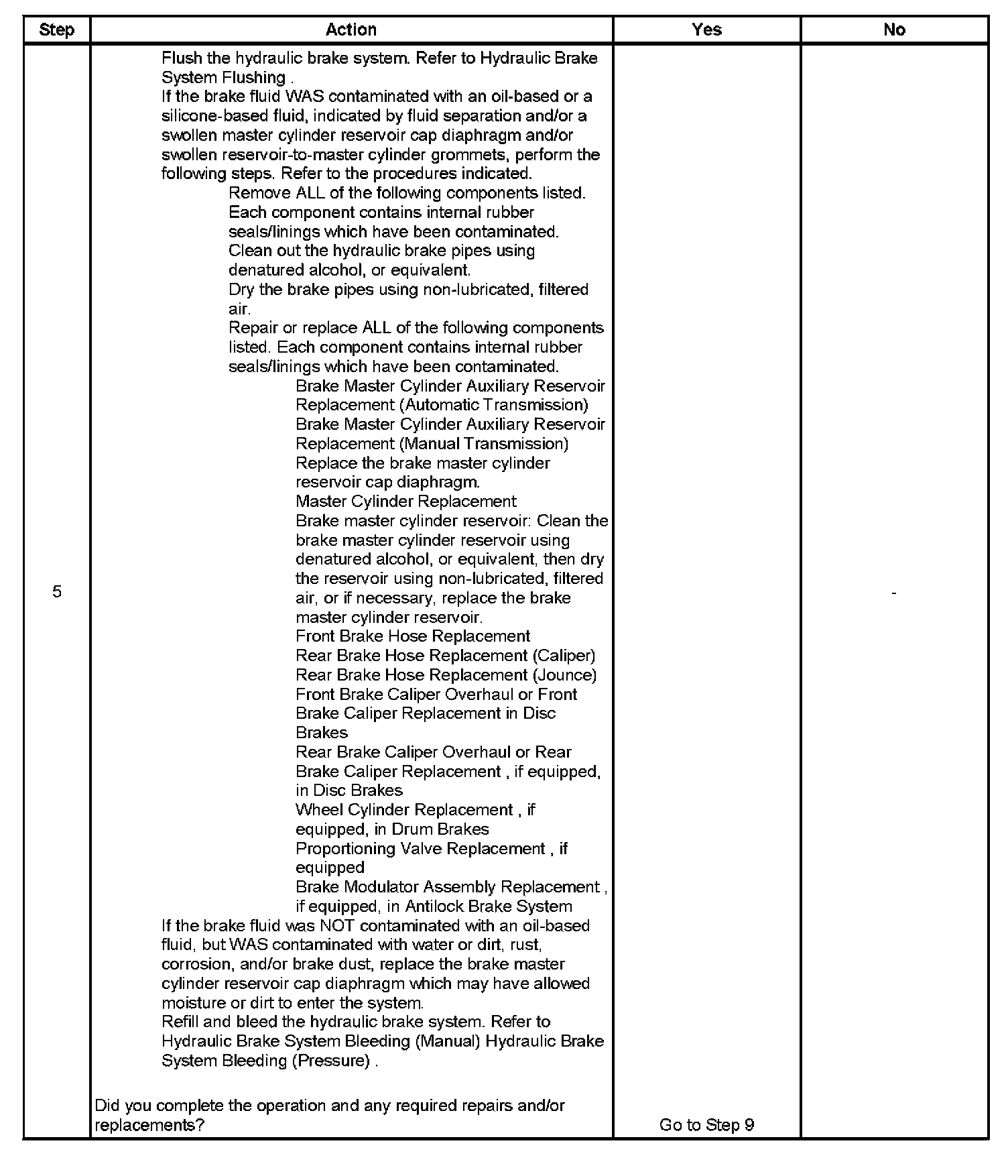 | Step | Action | Yes | No |
|---|---|---|---|
| 5 | Flush the hydraulic brake system. Refer to Hydraulic Brake System Flushing . If the brake fluid WAS contaminated with an oil-based or a silicone-based fluid, indicated by fluid separation and/or a swollen master cylinder reservoir cap diaphragm and/or swollen reservoir-to-master cylinder grommets, perform the following steps. Refer to the procedures indicated. Remove ALL of the following components listed. Each component contains internal rubber seals/linings which have been contaminated. Clean out the hydraulic brake pipes using denatured alcohol, or equivalent. Dry the brake pipes using non-lubricated, filtered air. Repair or replace ALL of the following components listed. Each component contains internal rubber seals/linings which have been contaminated. Brake Master Cylinder Auxiliary Reservoir Replacement (Automatic Transmission) Brake Master Cylinder Auxiliary Reservoir Replacement (Manual Transmission) Replace the brake master cylinder reservoir cap diaphragm. Master Cylinder Replacement Brake master cylinder reservoir: Clean the brake master cylinder reservoir using denatured alcohol, or equivalent, then dry the reservoir using non-lubricated, filtered air, or if necessary, replace the brake master cylinder reservoir. Front Brake Hose Replacement Rear Brake Hose Replacement (Caliper) Rear Brake Hose Replacement (Jounce) Front Brake Caliper Overhaul or Front Brake Caliper Replacement in Disc Brakes Rear Brake Caliper Overhaul or Rear Brake Caliper Replacement , if equipped, in Disc Brakes Wheel Cylinder Replacement , if equipped, in Drum Brakes Proportioning Valve Replacement , if equipped Brake Modulator Assembly Replacement , if equipped, in Antilock Brake System If the brake fluid was NOT contaminated with an oil-based fluid, but WAS contaminated with water or dirt, rust, corrosion, and/or brake dust, replace the brake master cylinder reservoir cap diaphragm which may have allowed moisture or dirt to enter the system. Refill and bleed the hydraulic brake system. Refer to Hydraulic Brake System Bleeding (Manual) Hydraulic Brake System Bleeding (Pressure) . Did you complete the operation and any required repairs and/or replacements? | Go to Step 9 | - |